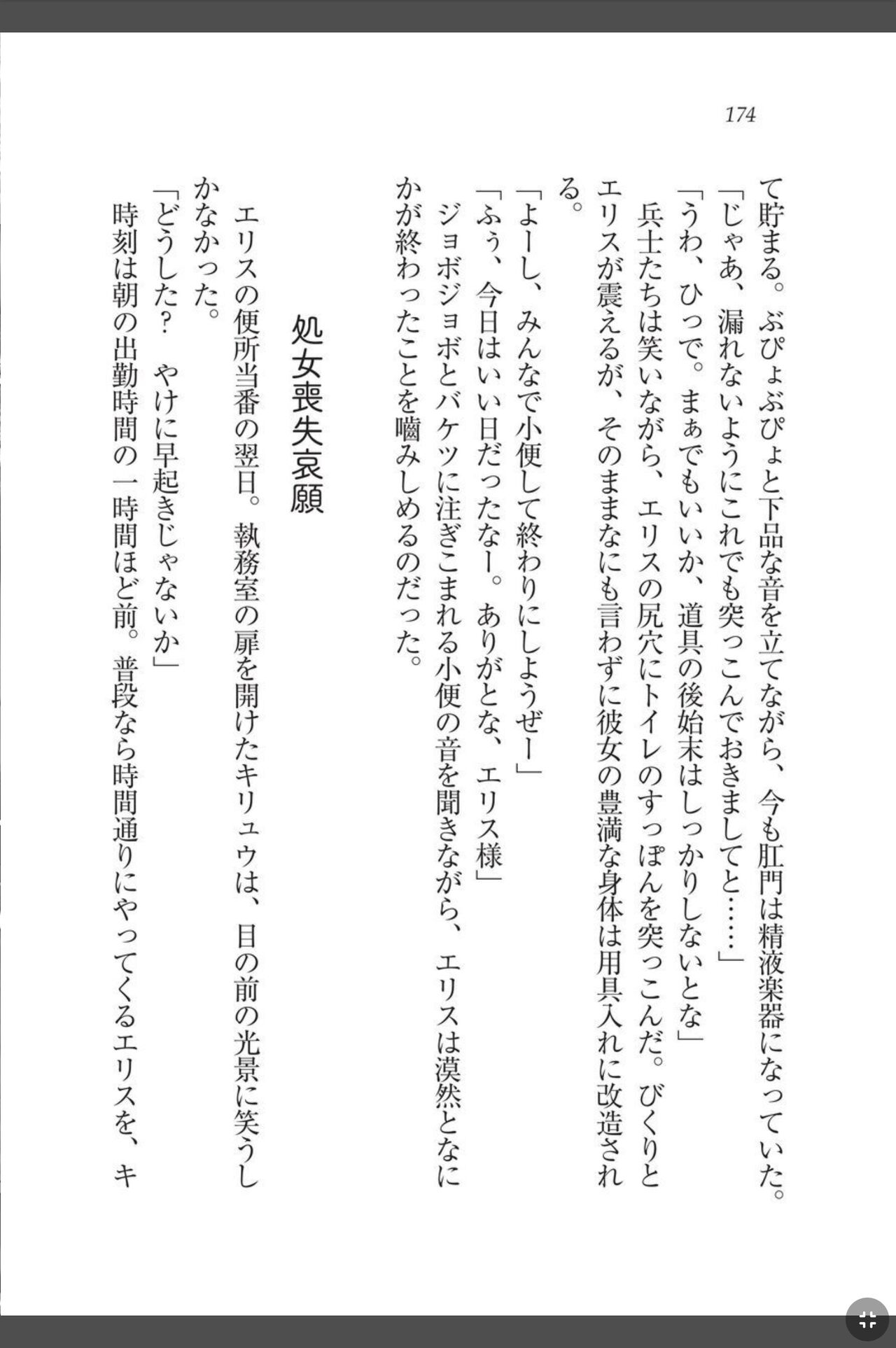 174

て貯まる。ぶぴょぶぴょと下品な音を立てながら、今も肛門は精液楽器になっていた。
「じゃあ、漏れないようにこれでも突っこんでおきましてと……」
「うわ、ひっで。まぁでもいいか、道具の後始末はしっかりしないとな」
兵士たちは笑いながら、エリスの尻穴にトイレのすっぽんを突っこんだ。びくりとエリスが震えるが、そのままなにも言わずに彼女の豊満な身体は用具入れに改造される。
「よーし、みんなで小便して終わりにしようぜー」
「ふぅ、今日はいい日だったなー。ありがとな、エリス様」
ジョボジョボとバケツに注ぎこまれる小便の音を聞きながら、エリスは漠然となにかが終わったことを噛みしめるのだった。

処女喪失哀願

エリスの便所当番の翌日。執務室の扉を開けたキリュウは、目の前の光景に笑うしかなかった。
「どうした？　やけに早起きじゃないか」
時刻は朝の出勤時間の一時間ほど前。普段なら時間通りにやってくるエリスを、キ